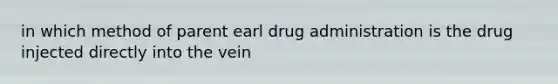 in which method of parent earl drug administration is the drug injected directly into the vein